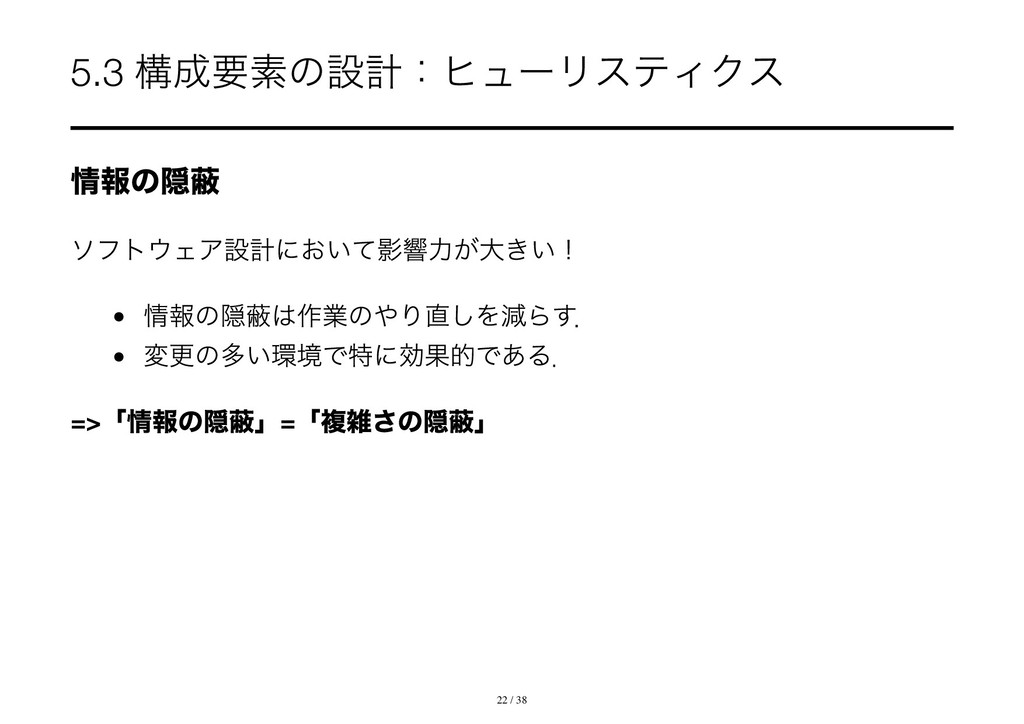 5.3 構成要素の設計：ヒューリスティクス

情報の隠蔽

ソフトウェア設計において影響力が大きい！

• 情報の隠蔽は作業のやり直しを減らす.
• 変更の多い環境で特に効果的である.

=>「情報の隠蔽」=「複雑さの隠蔽」

22 / 38